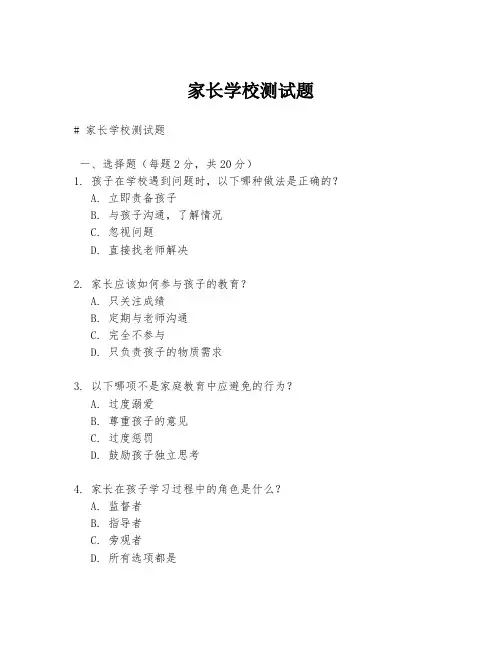 家长学校测试题

# 家长学校测试题

一、选择题（每题 2 分，共 20 分）

1. 孩子在学校遇到问题时，以下哪种做法是正确的？
A. 立即责备孩子
B. 与孩子沟通，了解情况
C. 忽视问题
D. 直接找老师解决

2. 家长应该如何参与孩子的教育？
A. 只关注成绩
B. 定期与老师沟通
C. 完全不参与
D. 只负责孩子的物质需求

3. 以下哪项不是家庭教育中应避免的行为？
A. 过度溺爱
B. 尊重孩子的意见
C. 过度惩罚
D. 鼓励孩子独立思考

4. 家长在孩子学习过程中的角色是什么？
A. 监督者
B. 指导者
C. 旁观者
D. 所有选项都是